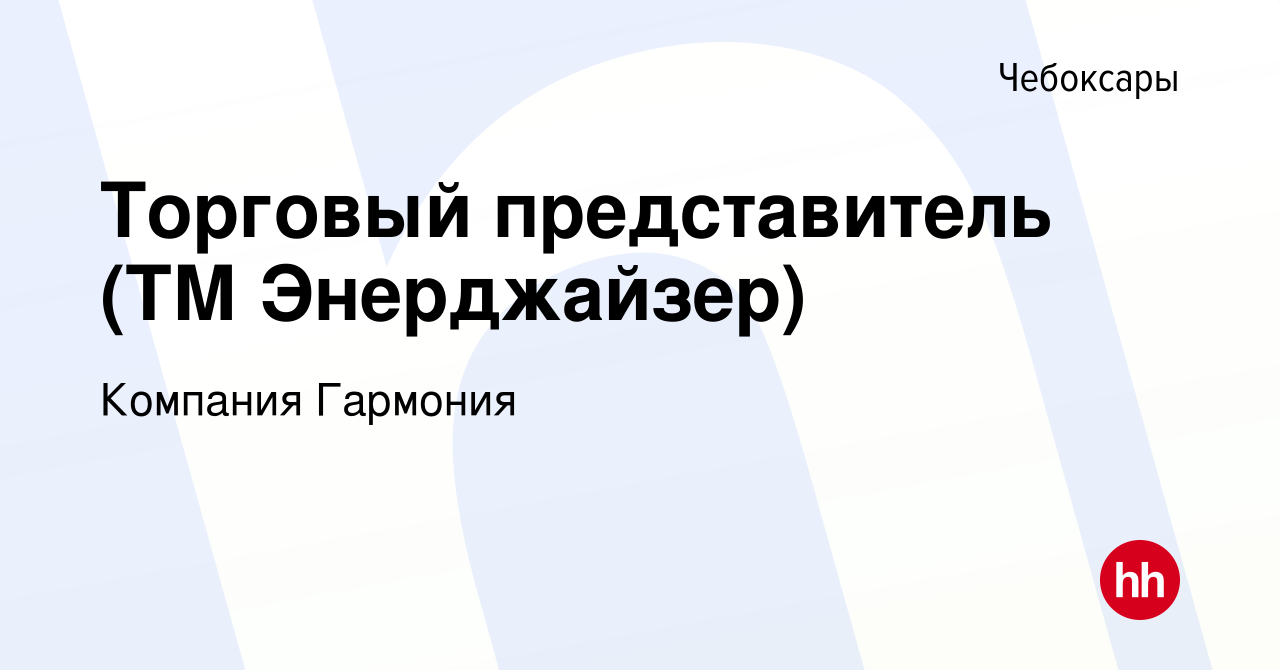 Чебоксары

Торговый представитель (ТМ Энерджайзер)

Компания Гармония

hh